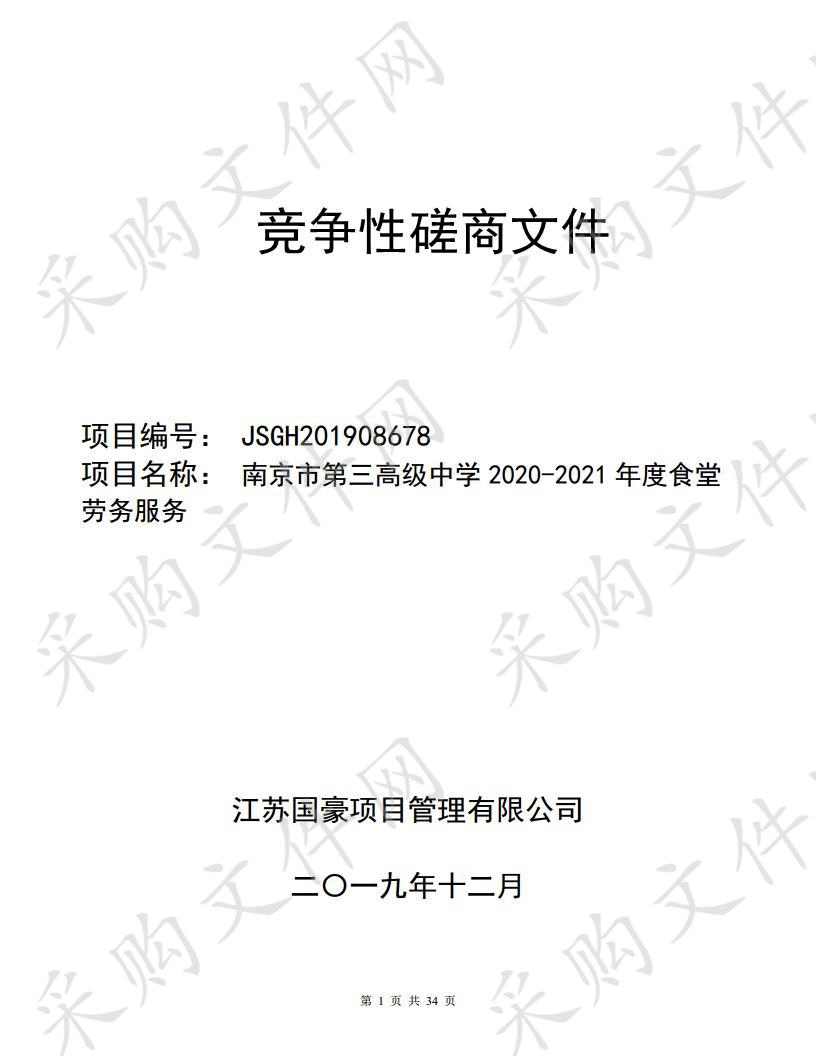 采购文件网

竞争性磋商文件

项目编号： JSGH201908678
项目名称： 南京市第三高级中学 2020-2021 年度食堂劳务服务

江苏国豪项目管理有限公司

二〇一九年十二月

第 1 页 共 34 页